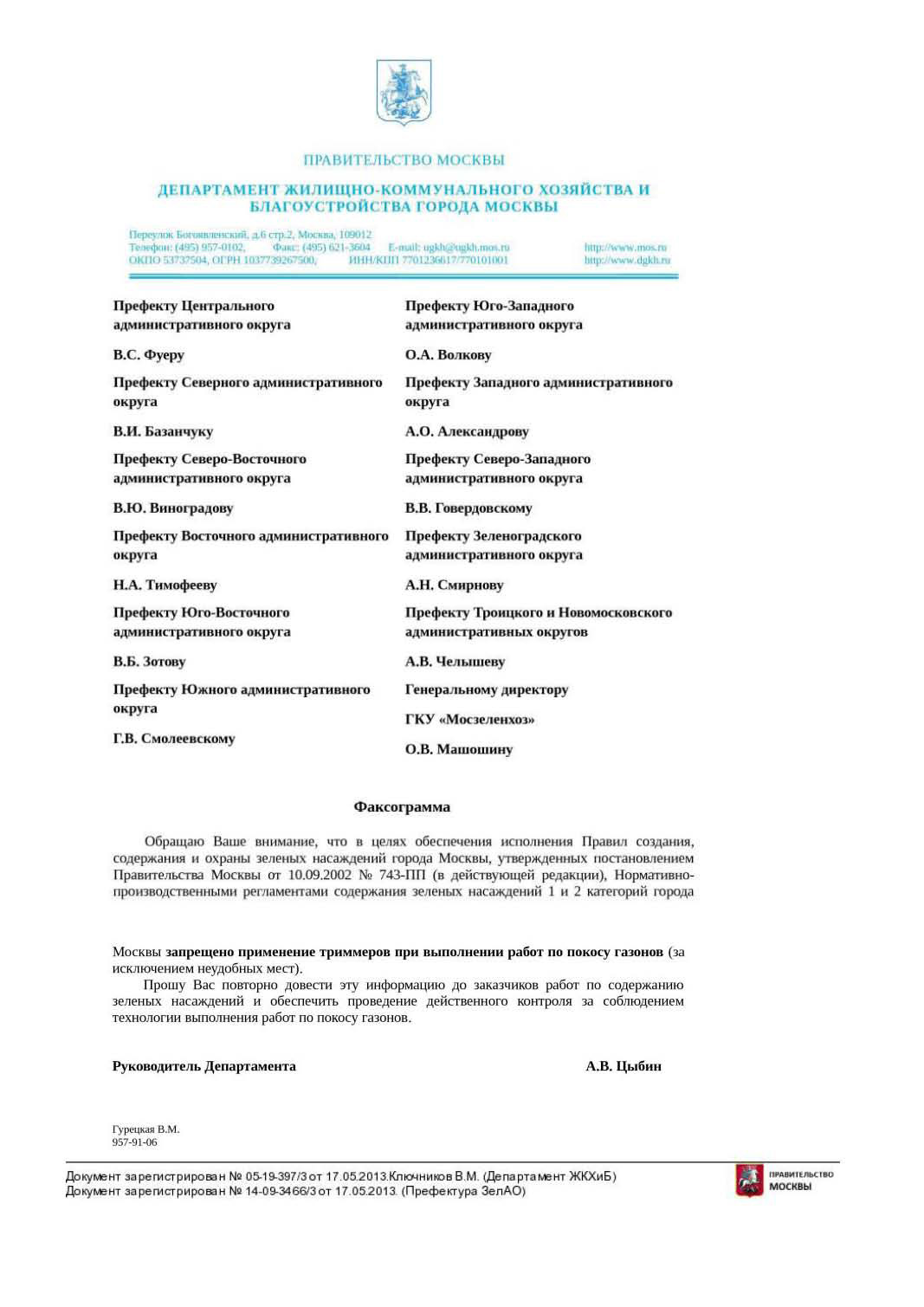 ПРАВИТЕЛЬСТВО МОСКВЫ

ДЕПАРТАМЕНТ ЖИЛИЩНО-КОММУНАЛЬНОГО ХОЗЯЙСТВА И БЛАГОУСТРОЙСТВА ГОРОДА МОСКВЫ

Переулок Богоявленский, д.6 стр.2, Москва, 109012
Телефон: (495) 957-0102, Факс: (495) 621-3604 E-mail: ugkh@ugkh.mos.ru http://www.mos.ru
ОКПО 53737504, ОГРН 1037739267500, ИНН/КПП 7701236617/770101001 http://www.dgkh.ru

Префекту Центрального административного округа

В.С. Фуеру

Префекту Северного административного округа

В.И. Базанчуку

Префекту Северо-Восточного административного округа

В.Ю. Виноградову

Префекту Восточного административного округа

Н.А. Тимофееву

Префекту Юго-Восточного административного округа

В.Б. Зотову

Префекту Южного административного округа

Г.В. Смолеевскому

Префекту Юго-Западного административного округа

О.А. Волкову

Префекту Западного административного округа

А.О. Александрову

Префекту Северо-Западного административного округа

В.В. Говердовскому

Префекту Зеленоградского административного округа

А.Н. Смирнову

Префекту Троицкого и Новомосковского административных округов

А.В. Челышеву

Генеральному директору

ГКУ «Мосзеленхоз»

О.В. Машошину

Факсограмма

Обращаю Ваше внимание, что в целях обеспечения исполнения Правил создания, содержания и охраны зеленых насаждений города Москвы, утвержденных постановлением Правительства Москвы от 10.09.2002 № 743-ПП (в действующей редакции), Нормативно-производственными регламентами содержания зеленых насаждений 1 и 2 категорий города

Москвы запрещено применение триммеров при выполнении работ по покосу газонов (за исключением неудобных мест).

Прошу Вас повторно довести эту информацию до заказчиков работ по содержанию зеленых насаждений и обеспечить проведение действенного контроля за соблюдением технологии выполнения работ по покосу газонов.

Руководитель Департамента А.В. Цыбин

Гурецкая В.М.
957-91-06

Документ зарегистрирован № 05-19-397/3 от 17.05.2013.Ключников В.М. (Департамент ЖКХиБ)
Документ зарегистрирован № 14-09-3466/3 от 17.05.2013. (Префектура ЗелАО)

ПРАВИТЕЛЬСТВО МОСКВЫ